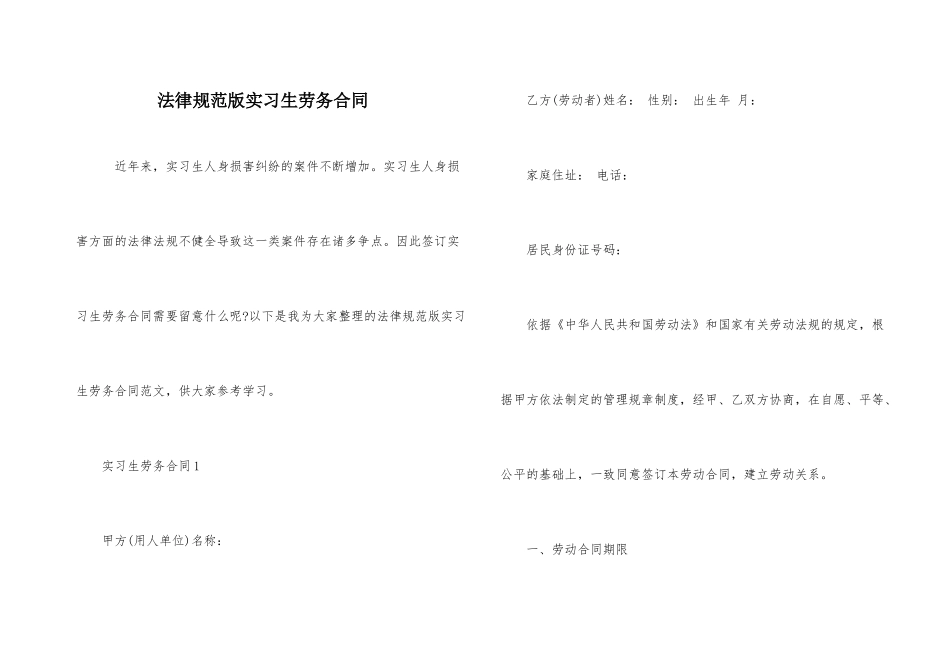 法律规范版实习生劳务合同

近年来，实习生人身损害纠纷的案件不断增加。实习生人身损害方面的法律法规不健全导致这一类案件存在诸多争点。因此签订实习生劳务合同需要留意什么呢?以下是我为大家整理的法律规范版实习生劳务合同范文，供大家参考学习。

实习生劳务合同1

甲方(用人单位)名称：

乙方(劳动者)姓名： 性别： 出生年 月：

家庭住址： 电话：

居民身份证号码：

依据《中华人民共和国劳动法》和国家有关劳动法规的规定，根据甲方依法制定的管理规章制度，经甲、乙双方协商，在自愿、平等、公平的基础上，一致同意签订本劳动合同，建立劳动关系。

一、劳动合同期限